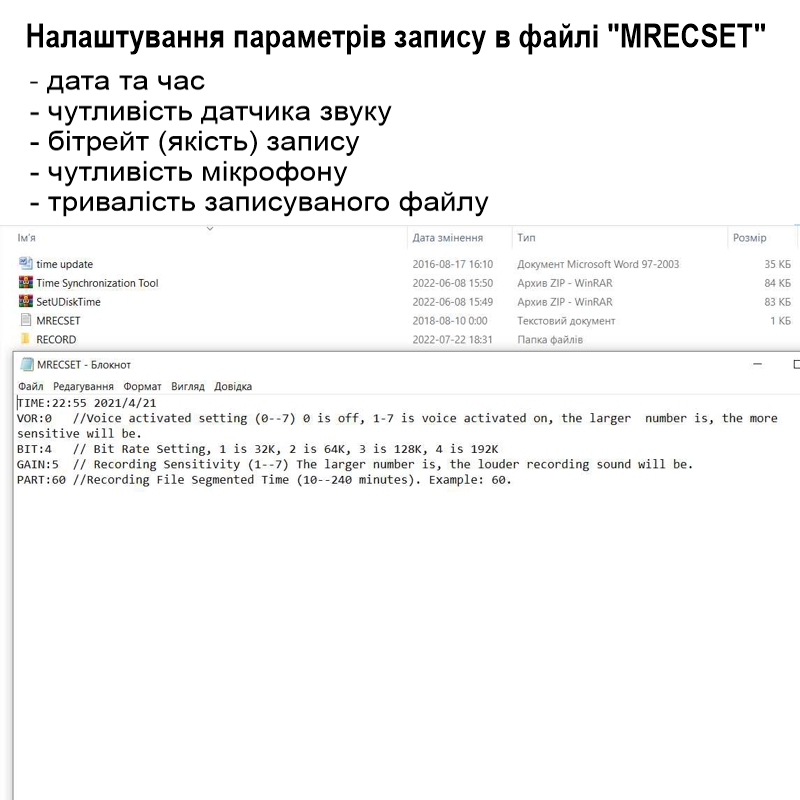 Налаштування параметрів запису в файлі "MRECSET"

- дата та час
- чутливість датчика звуку
- бітрейт (якість) запису
- чутливість мікрофону
- тривалість записуваного файлу

| Ім'я | Дата змінення | Тип | Розмір |
|---|---|---|---|
| time update | 2016-08-17 16:10 | Документ Microsoft Word 97-2003 | 35 КБ |
| Time Synchronization Tool | 2022-06-08 15:50 | Архив ZIP - WinRAR | 84 КБ |
| SetUDiskTime | 2022-06-08 15:49 | Архив ZIP - WinRAR | 83 КБ |
| MRECSET | 2018-08-10 0:00 | Текстовий документ | 1 КБ |
| RECORD | 2022-07-22 18:31 | Папка файлів | |

MRECSET - Блокнот

Файл Редагування Формат Вигляд Довідка

TIME:22:55 2021/4/21
VOR:0 //Voice activated setting (0--7) 0 is off, 1-7 is voice activated on, the larger number is, the more sensitive will be.
BIT:4 // Bit Rate Setting, 1 is 32K, 2 is 64K, 3 is 128K, 4 is 192K
GAIN:5 // Recording Sensitivity (1--7) The larger number is, the louder recording sound will be.
PART:60 //Recording File Segmented Time (10--240 minutes). Example: 60.